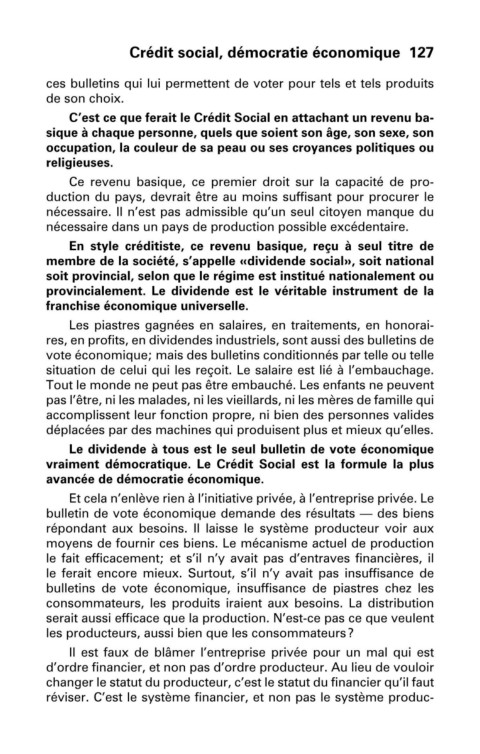 Crédit social, démocratie économique 127

ces bulletins qui lui permettent de voter pour tels et tels produits de son choix.

C'est ce que ferait le Crédit Social en attachant un revenu basique à chaque personne, quels que soient son âge, son sexe, son occupation, la couleur de sa peau ou ses croyances politiques ou religieuses.

Ce revenu basique, ce premier droit sur la capacité de production du pays, devrait être au moins suffisant pour procurer le nécessaire. Il n'est pas admissible qu'un seul citoyen manque du nécessaire dans un pays de production possible excédentaire.

En style créditiste, ce revenu basique, reçu à seul titre de membre de la société, s'appelle «dividende social», soit national soit provincial, selon que le régime est institué nationalement ou provincialement. Le dividende est le véritable instrument de la franchise économique universelle.

Les piastres gagnées en salaires, en traitements, en honoraires, en profits, en dividendes industriels, sont aussi des bulletins de vote économique; mais des bulletins conditionnés par telle ou telle situation de celui qui les reçoit. Le salaire est lié à l'embauchage. Tout le monde ne peut pas être embauché. Les enfants ne peuvent pas l'être, ni les malades, ni les vieillards, ni les mères de famille qui accomplissent leur fonction propre, ni bien des personnes valides déplacées par des machines qui produisent plus et mieux qu'elles.

Le dividende à tous est le seul bulletin de vote économique vraiment démocratique. Le Crédit Social est la formule la plus avancée de démocratie économique.

Et cela n'enlève rien à l'initiative privée, à l'entreprise privée. Le bulletin de vote économique demande des résultats — des biens répondant aux besoins. Il laisse le système producteur voir aux moyens de fournir ces biens. Le mécanisme actuel de production le fait efficacement; et s'il n'y avait pas d'entraves financières, il le ferait encore mieux. Surtout, s'il n'y avait pas insuffisance de bulletins de vote économique, insuffisance de piastres chez les consommateurs, les produits iraient aux besoins. La distribution serait aussi efficace que la production. N'est-ce pas ce que veulent les producteurs, aussi bien que les consommateurs?

Il est faux de blâmer l'entreprise privée pour un mal qui est d'ordre financier, et non pas d'ordre producteur. Au lieu de vouloir changer le statut du producteur, c'est le statut du financier qu'il faut réviser. C'est le système financier, et non pas le système produc-